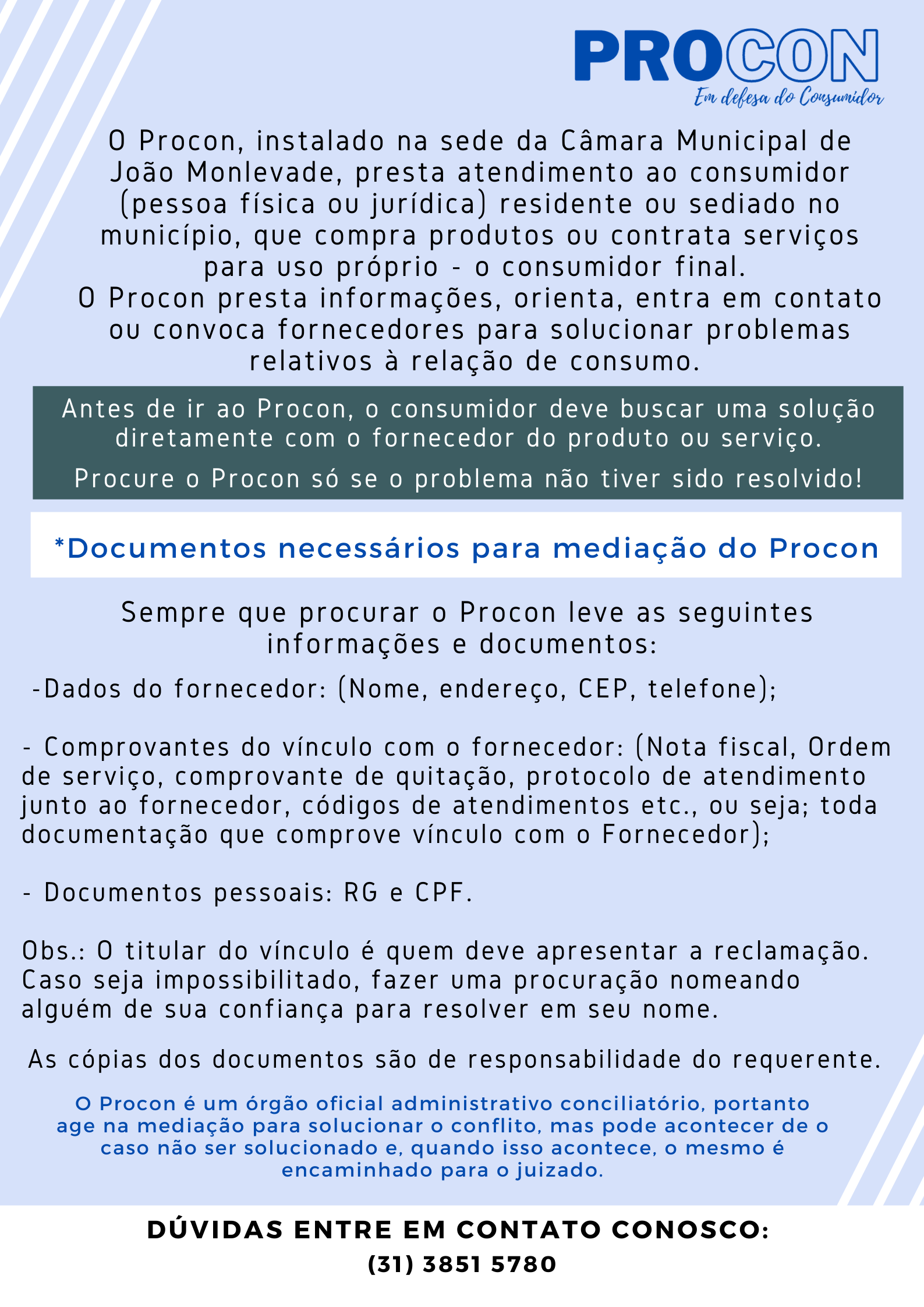 PROCON
Em defesa do Consumidor

O Procon, instalado na sede da Câmara Municipal de João Monlevade, presta atendimento ao consumidor (pessoa física ou jurídica) residente ou sediado no município, que compra produtos ou contrata serviços para uso próprio - o consumidor final.
O Procon presta informações, orienta, entra em contato ou convoca fornecedores para solucionar problemas relativos à relação de consumo.

Antes de ir ao Procon, o consumidor deve buscar uma solução diretamente com o fornecedor do produto ou serviço.

Procure o Procon só se o problema não tiver sido resolvido!

*Documentos necessários para mediação do Procon

Sempre que procurar o Procon leve as seguintes informações e documentos:

-Dados do fornecedor: (Nome, endereço, CEP, telefone);

- Comprovantes do vínculo com o fornecedor: (Nota fiscal, Ordem de serviço, comprovante de quitação, protocolo de atendimento junto ao fornecedor, códigos de atendimentos etc., ou seja; toda documentação que comprove vínculo com o Fornecedor);

- Documentos pessoais: RG e CPF.

Obs.: O titular do vínculo é quem deve apresentar a reclamação. Caso seja impossibilitado, fazer uma procuração nomeando alguém de sua confiança para resolver em seu nome.

As cópias dos documentos são de responsabilidade do requerente.

O Procon é um órgão oficial administrativo conciliatório, portanto age na mediação para solucionar o conflito, mas pode acontecer de o caso não ser solucionado e, quando isso acontece, o mesmo é encaminhado para o juizado.

DÚVIDAS ENTRE EM CONTATO CONOSCO:
(31) 3851 5780